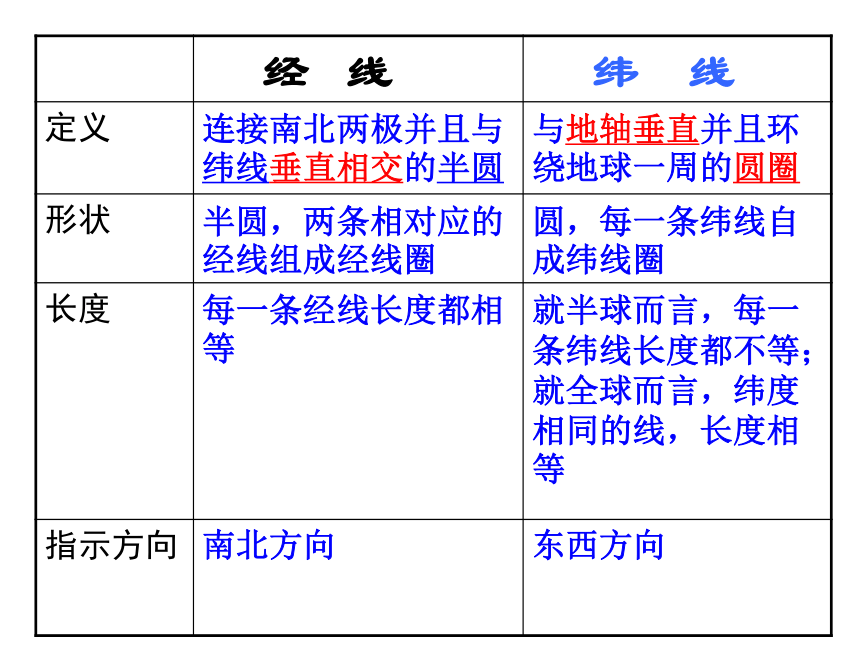 | | 经　线 | 纬　线 |
|---|---|---|
| 定义 | 连接南北两极并且与纬线垂直相交的半圆 | 与地轴垂直并且环绕地球一周的圆圈 |
| 形状 | 半圆，两条相对应的经线组成经线圈 | 圆，每一条纬线自成纬线圈 |
| 长度 | 每一条经线长度都相等 | 就半球而言，每一条纬线长度都不等；就全球而言，纬度相同的线，长度相等 |
| 指示方向 | 南北方向 | 东西方向 |